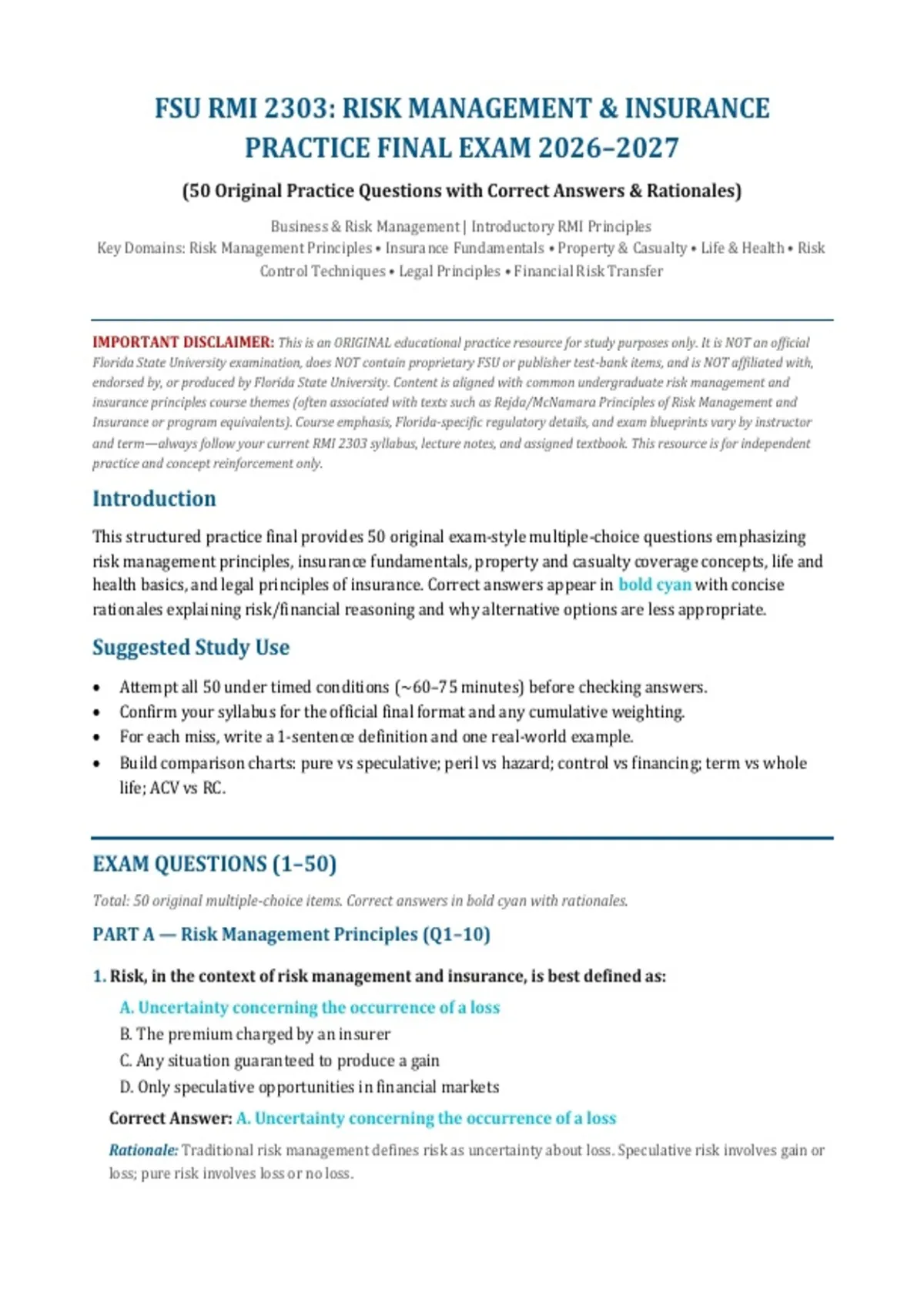 FSU RMI 2303: RISK MANAGEMENT & INSURANCE PRACTICE FINAL EXAM 2026–2027

(50 Original Practice Questions with Correct Answers & Rationales)

Business & Risk Management | Introductory RMI Principles
Key Domains: Risk Management Principles • Insurance Fundamentals • Property & Casualty • Life & Health • Risk Control Techniques • Legal Principles • Financial Risk Transfer

IMPORTANT DISCLAIMER: This is an ORIGINAL educational practice resource for study purposes only. It is NOT an official Florida State University examination, does NOT contain proprietary FSU or publisher test-bank items, and is NOT affiliated with, endorsed by, or produced by Florida State University. Content is aligned with common undergraduate risk management and insurance principles course themes (often associated with texts such as Rejda/McNamara Principles of Risk Management and Insurance or program equivalents). Course emphasis, Florida-specific regulatory details, and exam blueprints vary by instructor and term—always follow your current RMI 2303 syllabus, lecture notes, and assigned textbook. This resource is for independent practice and concept reinforcement only.

Introduction

This structured practice final provides 50 original exam-style multiple-choice questions emphasizing risk management principles, insurance fundamentals, property and casualty coverage concepts, life and health basics, and legal principles of insurance. Correct answers appear in bold cyan with concise rationales explaining risk/financial reasoning and why alternative options are less appropriate.

Suggested Study Use

• Attempt all 50 under timed conditions (~60–75 minutes) before checking answers.
• Confirm your syllabus for the official final format and any cumulative weighting.
• For each miss, write a 1-sentence definition and one real-world example.
• Build comparison charts: pure vs speculative; peril vs hazard; control vs financing; term vs whole life; ACV vs RC.

EXAM QUESTIONS (1–50)

Total: 50 original multiple-choice items. Correct answers in bold cyan with rationales.

PART A — Risk Management Principles (Q1–10)

1. Risk, in the context of risk management and insurance, is best defined as:
A. Uncertainty concerning the occurrence of a loss
B. The premium charged by an insurer
C. Any situation guaranteed to produce a gain
D. Only speculative opportunities in financial markets
Correct Answer: A. Uncertainty concerning the occurrence of a loss
Rationale: Traditional risk management defines risk as uncertainty about loss. Speculative risk involves gain or loss; pure risk involves loss or no loss.